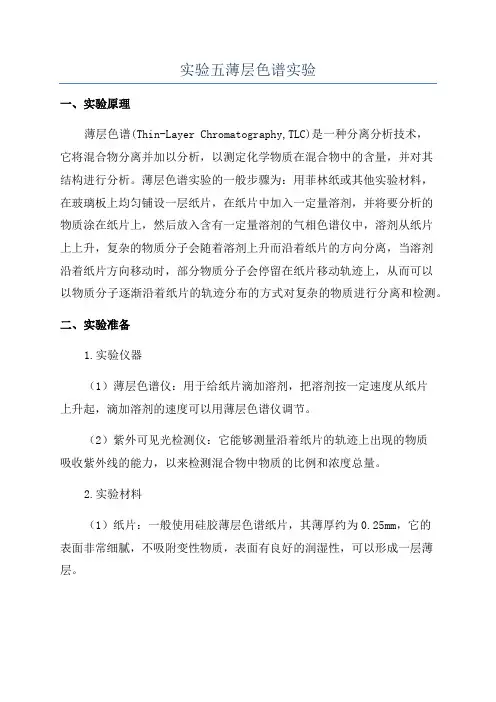 实验五薄层色谱实验

一、实验原理

薄层色谱(Thin-Layer Chromatography,TLC)是一种分离分析技术，它将混合物分离并加以分析，以测定化学物质在混合物中的含量，并对其结构进行分析。薄层色谱实验的一般步骤为：用菲林纸或其他实验材料，在玻璃板上均匀铺设一层纸片，在纸片中加入一定量溶剂，并将要分析的物质涂在纸片上，然后放入含有一定量溶剂的气相色谱仪中，溶剂从纸片上上升，复杂的物质分子会随着溶剂上升而沿着纸片的方向分离，当溶剂沿着纸片方向移动时，部分物质分子会停留在纸片移动轨迹上，从而可以以物质分子逐渐沿着纸片的轨迹分布的方式对复杂的物质进行分离和检测。

二、实验准备

1.实验仪器

（1）薄层色谱仪：用于给纸片滴加溶剂，把溶剂按一定速度从纸片上升起，滴加溶剂的速度可以用薄层色谱仪调节。

（2）紫外可见光检测仪：它能够测量沿着纸片的轨迹上出现的物质吸收紫外线的能力，以来检测混合物中物质的比例和浓度总量。

2.实验材料

（1）纸片：一般使用硅胶薄层色谱纸片，其薄厚约为0.25mm，它的表面非常细腻，不吸附变性物质，表面有良好的润湿性，可以形成一层薄层。